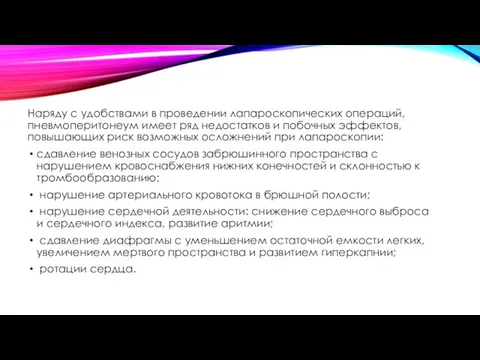 Наряду с удобствами в проведении лапароскопических операций, пневмоперитонеум имеет ряд недостатков и побочных эффектов, повышающих риск возможных осложнений при лапароскопии:

• сдавление венозных сосудов забрюшинного пространства с нарушением кровоснабжения нижних конечностей и склонностью к тромбообразованию;

• нарушение артериального кровотока в брюшной полости;

• нарушение сердечной деятельности: снижение сердечного выброса и сердечного индекса, развитие аритмии;

• сдавление диафрагмы с уменьшением остаточной емкости легких, увеличением мертвого пространства и развитием гиперкапнии;

• ротации сердца.